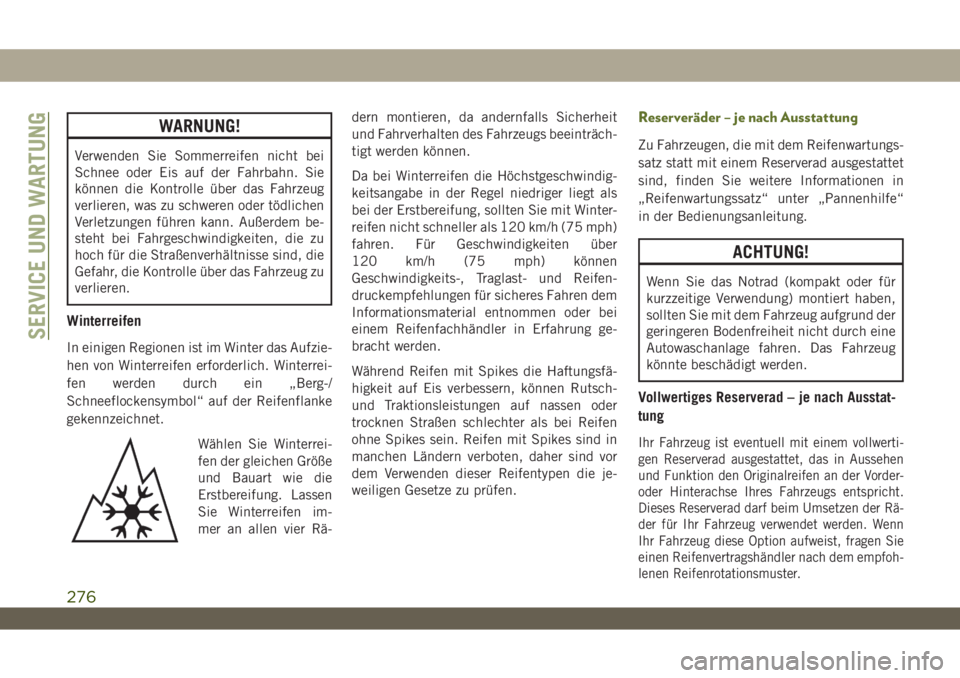 SERVICE UND WARTUNG

WARNUNG!

Verwenden Sie Sommerreifen nicht bei Schnee oder Eis auf der Fahrbahn. Sie können die Kontrolle über das Fahrzeug verlieren, was zu schweren oder tödlichen Verletzungen führen kann. Außerdem besteht bei Fahrgeschwindigkeiten, die zu hoch für die Straßenverhältnisse sind, die Gefahr, die Kontrolle über das Fahrzeug zu verlieren.

Winterreifen

In einigen Regionen ist im Winter das Aufziehen von Winterreifen erforderlich. Winterreifen werden durch ein „Berg-/ Schneeflockensymbol“ auf der Reifenflanke gekennzeichnet.

Wählen Sie Winterreifen der gleichen Größe und Bauart wie die Erstbereifung. Lassen Sie Winterreifen immer an allen vier Rädern montieren, da andernfalls Sicherheit und Fahrverhalten des Fahrzeugs beeinträchtigt werden können.

Da bei Winterreifen die Höchstgeschwindigkeitsangabe in der Regel niedriger liegt als bei der Erstbereifung, sollten Sie mit Winterreifen nicht schneller als 120 km/h (75 mph) fahren. Für Geschwindigkeiten über 120 km/h (75 mph) können Geschwindigkeits-, Traglast- und Reifendruckempfehlungen für sicheres Fahren dem Informationsmaterial entnommen oder bei einem Reifenfachhändler in Erfahrung gebracht werden.

Während Reifen mit Spikes die Haftungsfähigkeit auf Eis verbessern, können Rutsch- und Traktionsleistungen auf nassen oder trocknen Straßen schlechter als bei Reifen ohne Spikes sein. Reifen mit Spikes sind in manchen Ländern verboten, daher sind vor dem Verwenden dieser Reifentypen die jeweiligen Gesetze zu prüfen.

Reserveräder – je nach Ausstattung

Zu Fahrzeugen, die mit dem Reifenwartungssatz statt mit einem Reserverad ausgestattet sind, finden Sie weitere Informationen in „Reifenwartungssatz“ unter „Pannenhilfe“ in der Bedienungsanleitung.

ACHTUNG!

Wenn Sie das Notrad (kompakt oder für kurzzeitige Verwendung) montiert haben, sollten Sie mit dem Fahrzeug aufgrund der geringeren Bodenfreiheit nicht durch eine Autowaschanlage fahren. Das Fahrzeug könnte beschädigt werden.

Vollwertiges Reserverad – je nach Ausstattung

Ihr Fahrzeug ist eventuell mit einem vollwertigen Reserverad ausgestattet, das in Aussehen und Funktion den Originalreifen an der Vorder- oder Hinterachse Ihres Fahrzeugs entspricht. Dieses Reserverad darf beim Umsetzen der Räder für Ihr Fahrzeug verwendet werden. Wenn Ihr Fahrzeug diese Option aufweist, fragen Sie einen Reifenvertragshändler nach dem empfohlenen Reifenrotationsmuster.

276

carmanualsonline.info